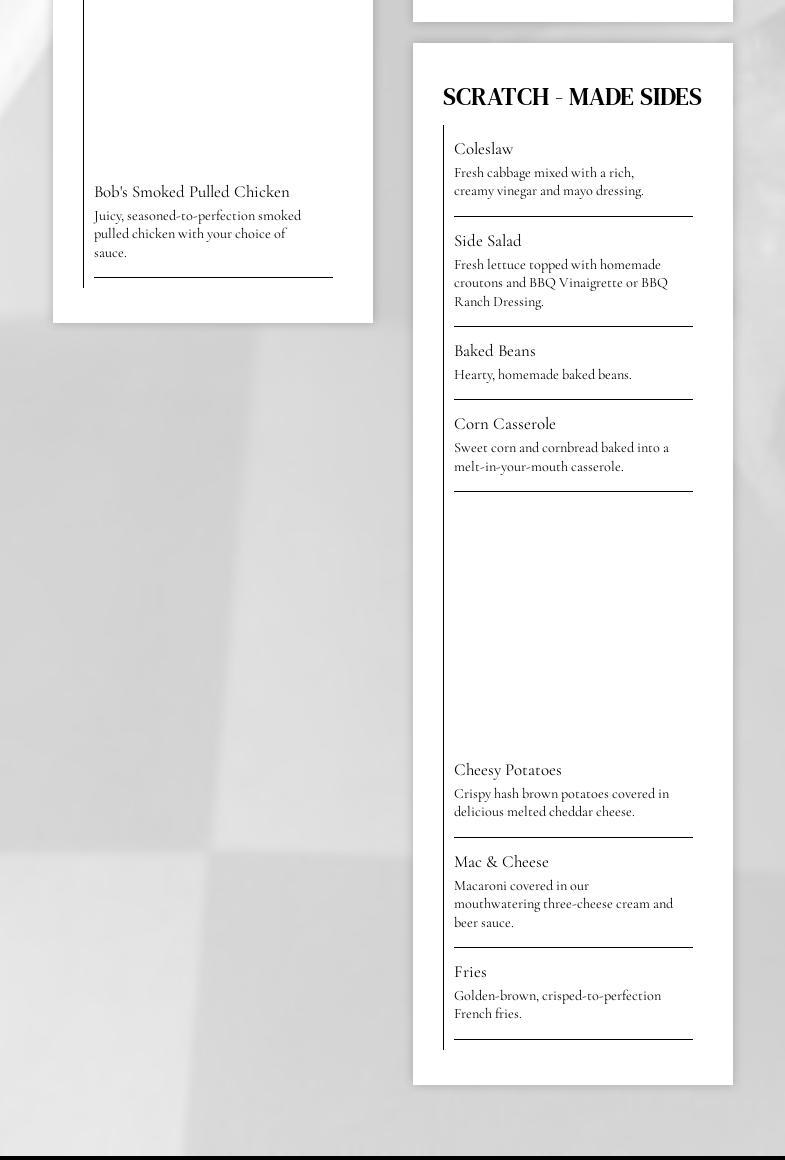 Bob's Smoked Pulled Chicken

Juicy, seasoned-to-perfection smoked pulled chicken with your choice of sauce.

SCRATCH - MADE SIDES

Coleslaw

Fresh cabbage mixed with a rich, creamy vinegar and mayo dressing.

Side Salad

Fresh lettuce topped with homemade croutons and BBQ Vinaigrette or BBQ Ranch Dressing.

Baked Beans

Hearty, homemade baked beans.

Corn Casserole

Sweet corn and cornbread baked into a melt-in-your-mouth casserole.

Cheesy Potatoes

Crispy hash brown potatoes covered in delicious melted cheddar cheese.

Mac & Cheese

Macaroni covered in our mouthwatering three-cheese cream and beer sauce.

Fries

Golden-brown, crisped-to-perfection French fries.